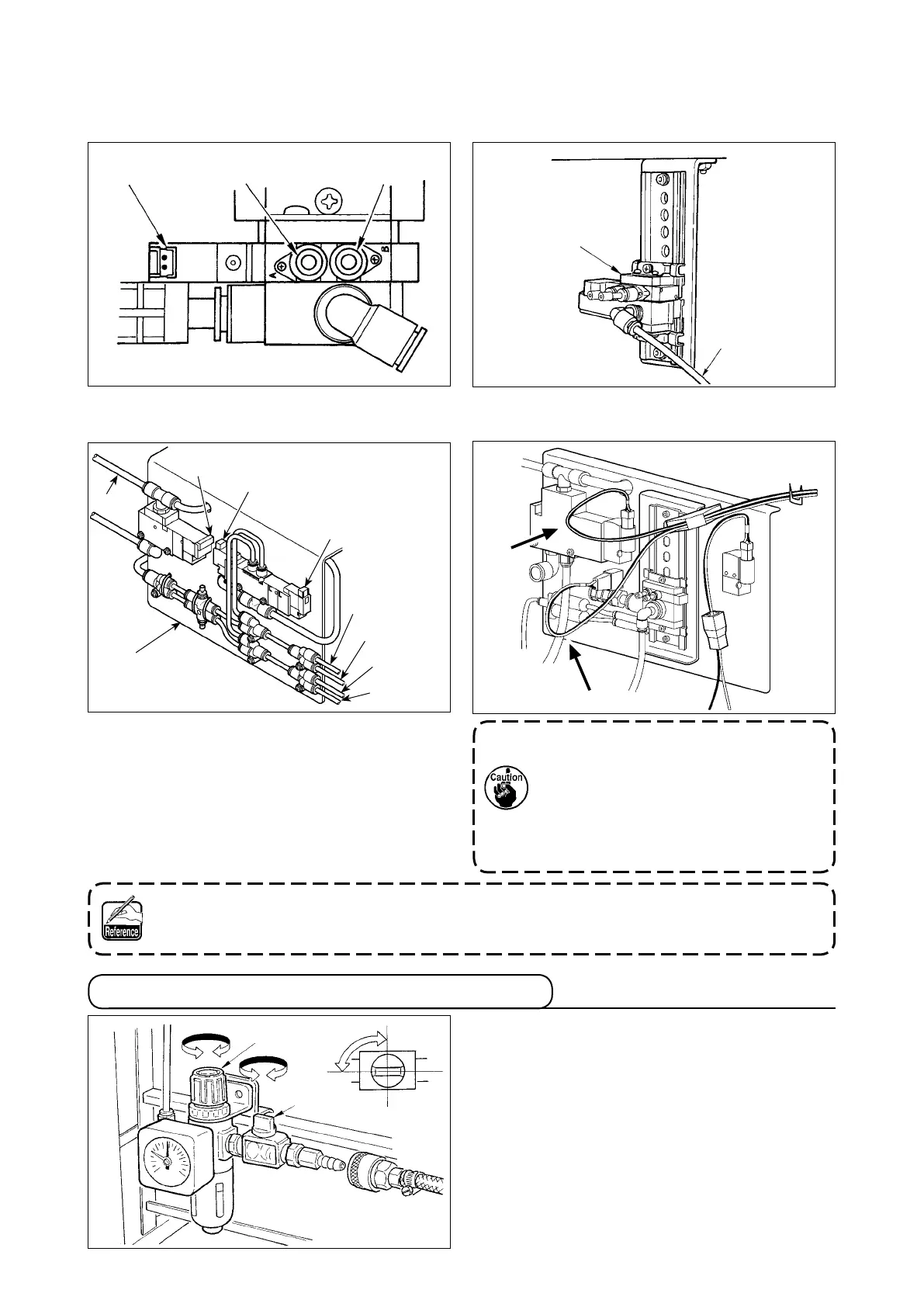 A

B

Caution

Reference